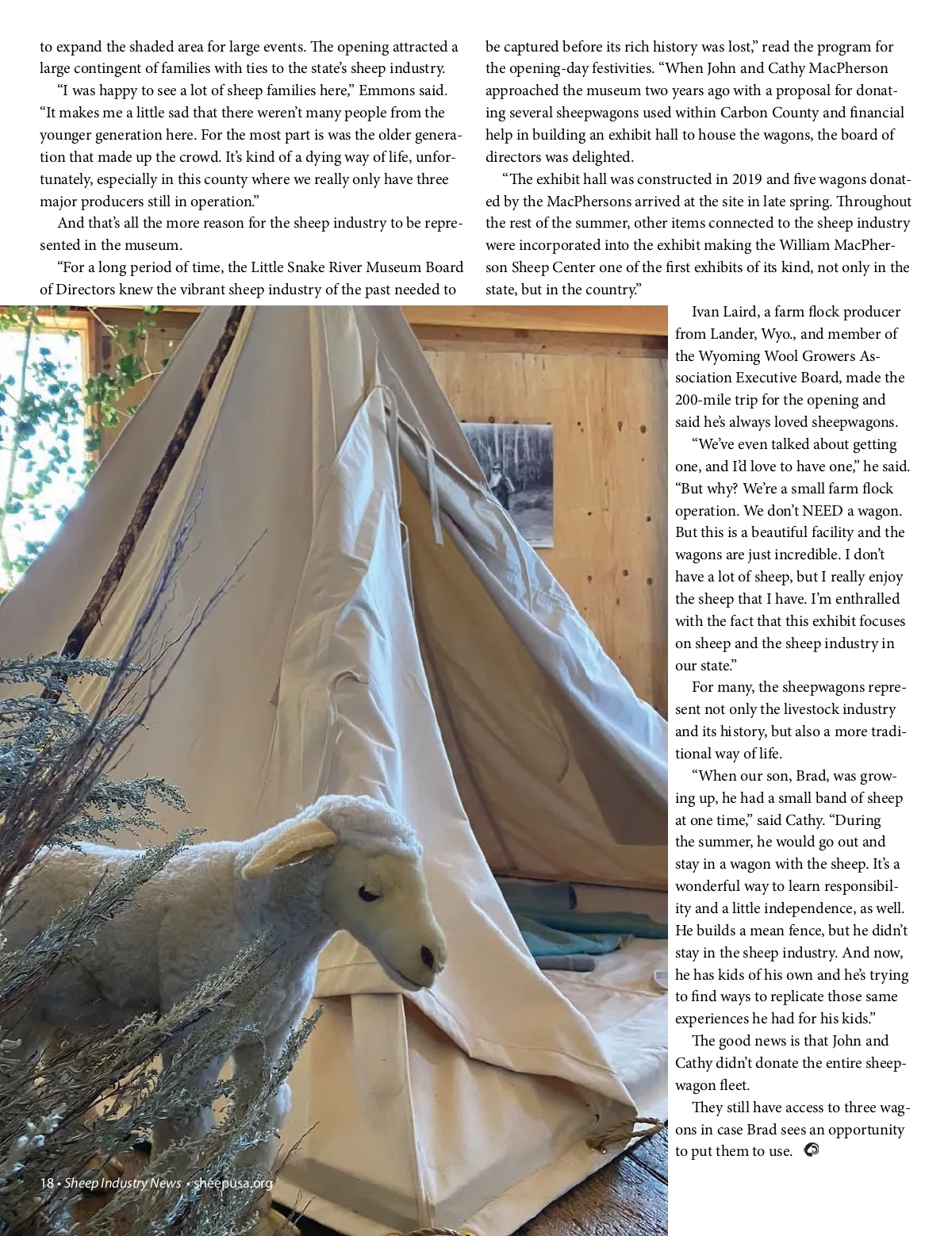 to expand the shaded area for large events. The opening attracted a large contingent of families with ties to the state's sheep industry.

"I was happy to see a lot of sheep families here," Emmons said. "It makes me a little sad that there weren't many people from the younger generation here. For the most part is was the older generation that made up the crowd. It's kind of a dying way of life, unfortunately, especially in this county where we really only have three major producers still in operation."

And that's all the more reason for the sheep industry to be represented in the museum.

"For a long period of time, the Little Snake River Museum Board of Directors knew the vibrant sheep industry of the past needed to be captured before its rich history was lost," read the program for the opening-day festivities. "When John and Cathy MacPherson approached the museum two years ago with a proposal for donating several sheepwagons used within Carbon County and financial help in building an exhibit hall to house the wagons, the board of directors was delighted.

"The exhibit hall was constructed in 2019 and five wagons donated by the MacPhersons arrived at the site in late spring. Throughout the rest of the summer, other items connected to the sheep industry were incorporated into the exhibit making the William MacPherson Sheep Center one of the first exhibits of its kind, not only in the state, but in the country."

Ivan Laird, a farm flock producer from Lander, Wyo., and member of the Wyoming Wool Growers Association Executive Board, made the 200-mile trip for the opening and said he's always loved sheepwagons.

"We've even talked about getting one, and I'd love to have one," he said. "But why? We're a small farm flock operation. We don't NEED a wagon. But this is a beautiful facility and the wagons are just incredible. I don't have a lot of sheep, but I really enjoy the sheep that I have. I'm enthralled with the fact that this exhibit focuses on sheep and the sheep industry in our state."

For many, the sheepwagons represent not only the livestock industry and its history, but also a more traditional way of life.

"When our son, Brad, was growing up, he had a small band of sheep at one time," said Cathy. "During the summer, he would go out and stay in a wagon with the sheep. It's a wonderful way to learn responsibility and a little independence, as well. He builds a mean fence, but he didn't stay in the sheep industry. And now, he has kids of his own and he's trying to find ways to replicate those same experiences he had for his kids."

The good news is that John and Cathy didn't donate the entire sheepwagon fleet.

They still have access to three wagons in case Brad sees an opportunity to put them to use.

18 • Sheep Industry News • sheepusa.org